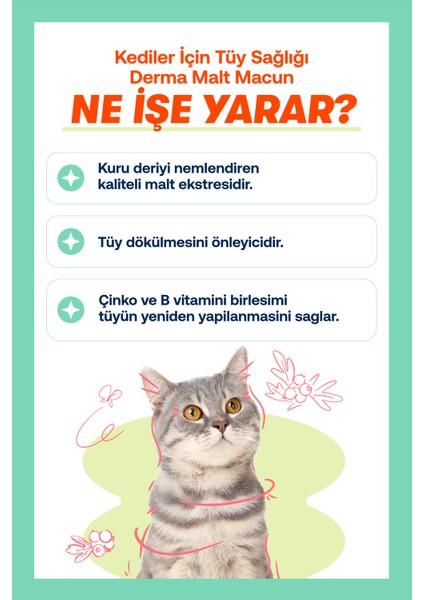 Kediler İçin Tüy Sağlığı
Derma Malt Macun

NE İŞE YARAR?

Kuru deriyi nemlendiren kaliteli malt ekstresidir.

Tüy dökülmesini önleyicidir.

Çinko ve B vitamini birlesimi tüyün yeniden yapilanmasini saglar.